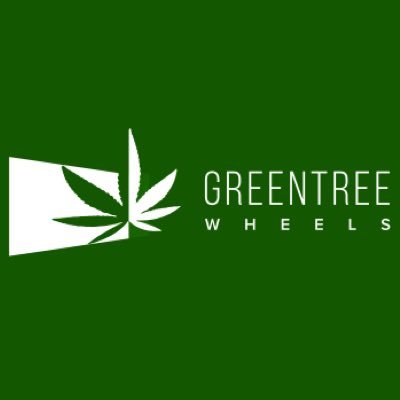 GREENTREE
WHEELS